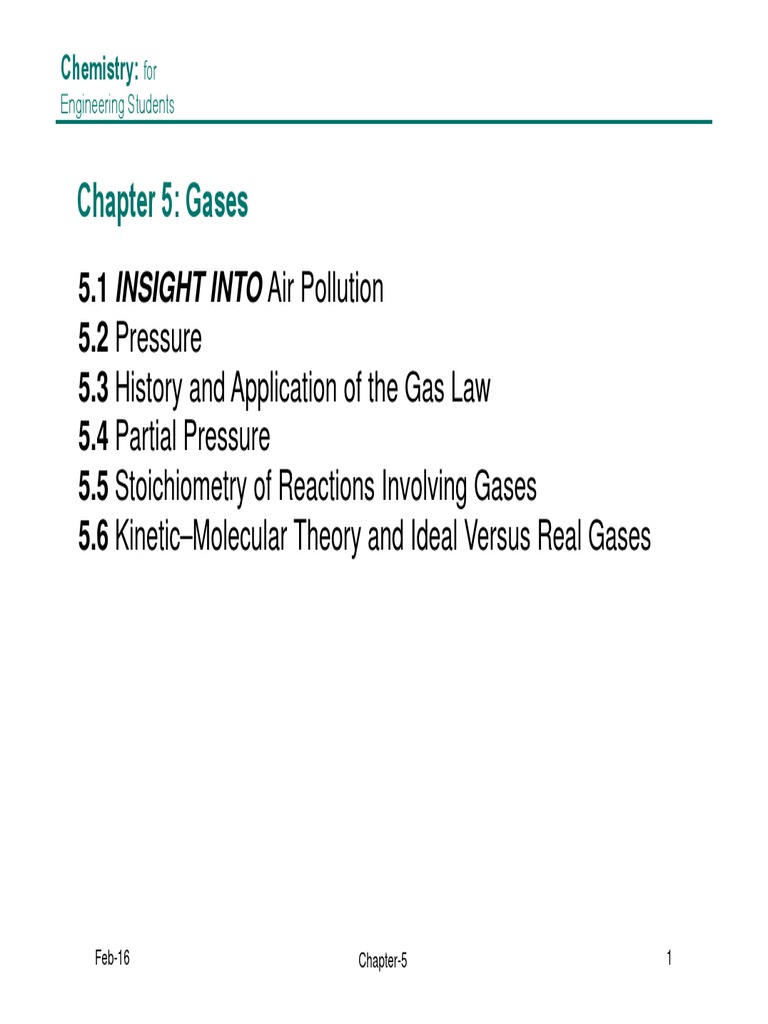 Chemistry: for
Engineering Students

Chapter 5: Gases

5.1 INSIGHT INTO Air Pollution
5.2 Pressure
5.3 History and Application of the Gas Law
5.4 Partial Pressure
5.5 Stoichiometry of Reactions Involving Gases
5.6 Kinetic–Molecular Theory and Ideal Versus Real Gases

Feb-16

Chapter-5

1